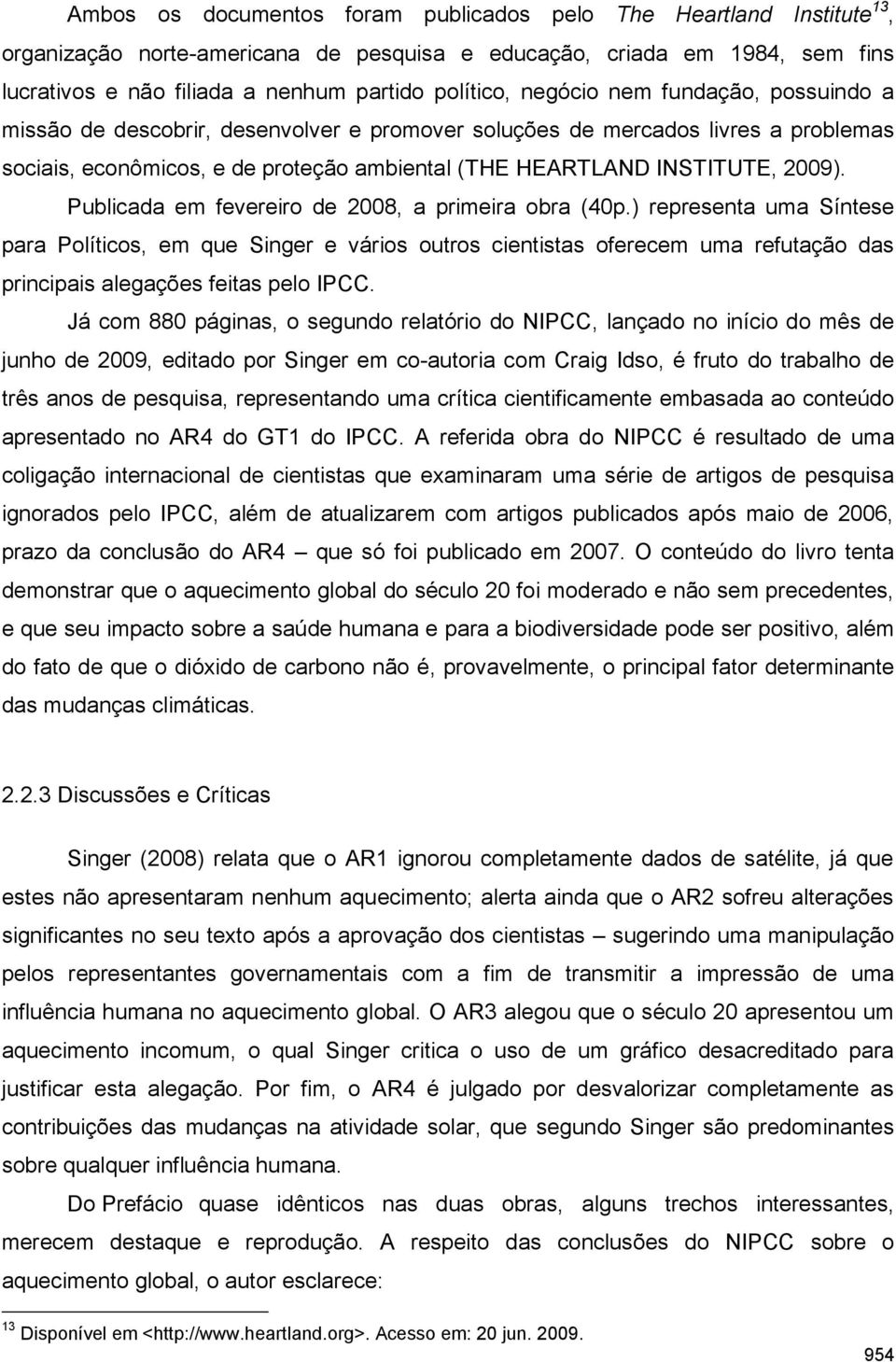 Ambos os documentos foram publicados pelo The Heartland Institute$^{13}$, organização norte-americana de pesquisa e educação, criada em 1984, sem fins lucrativos e não filiada a nenhum partido político, negócio nem fundação, possuindo a missão de descobrir, desenvolver e promover soluções de mercados livres a problemas sociais, econômicos, e de proteção ambiental (THE HEARTLAND INSTITUTE, 2009).

Publicada em fevereiro de 2008, a primeira obra (40p.) representa uma Síntese para Políticos, em que Singer e vários outros cientistas oferecem uma refutação das principais alegações feitas pelo IPCC.

Já com 880 páginas, o segundo relatório do NIPCC, lançado no início do mês de junho de 2009, editado por Singer em co-autoria com Craig Idso, é fruto do trabalho de três anos de pesquisa, representando uma crítica cientificamente embasada ao conteúdo apresentado no AR4 do GT1 do IPCC. A referida obra do NIPCC é resultado de uma coligação internacional de cientistas que examinaram uma série de artigos de pesquisa ignorados pelo IPCC, além de atualizarem com artigos publicados após maio de 2006, prazo da conclusão do AR4 – que só foi publicado em 2007. O conteúdo do livro tenta demonstrar que o aquecimento global do século 20 foi moderado e não sem precedentes, e que seu impacto sobre a saúde humana e para a biodiversidade pode ser positivo, além do fato de que o dióxido de carbono não é, provavelmente, o principal fator determinante das mudanças climáticas.

2.2.3 Discussões e Críticas

Singer (2008) relata que o AR1 ignorou completamente dados de satélite, já que estes não apresentaram nenhum aquecimento; alerta ainda que o AR2 sofreu alterações significantes no seu texto após a aprovação dos cientistas – sugerindo uma manipulação pelos representantes governamentais com a fim de transmitir a impressão de uma influência humana no aquecimento global. O AR3 alegou que o século 20 apresentou um aquecimento incomum, o qual Singer critica o uso de um gráfico desacreditado para justificar esta alegação. Por fim, o AR4 é julgado por desvalorizar completamente as contribuições das mudanças na atividade solar, que segundo Singer são predominantes sobre qualquer influência humana.

Do Prefácio quase idênticos nas duas obras, alguns trechos interessantes, merecem destaque e reprodução. A respeito das conclusões do NIPCC sobre o aquecimento global, o autor esclarece:

$^{13}$ Disponível em <http://www.heartland.org>. Acesso em: 20 jun. 2009.

954